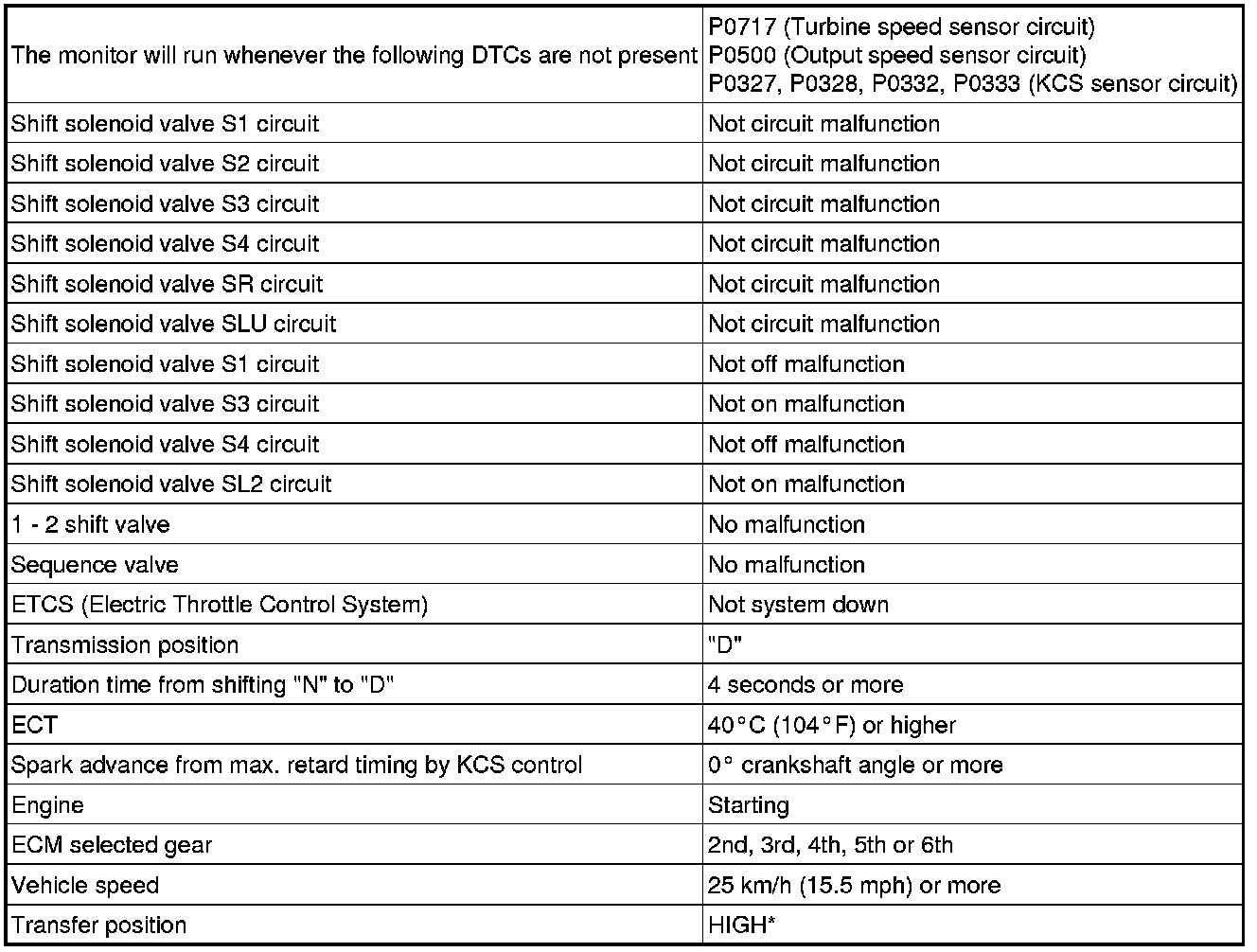 | The monitor will run whenever the following DTCs are not present | P0717 (Turbine speed sensor circuit) P0500 (Output speed sensor circuit) P0327, P0328, P0332, P0333 (KCS sensor circuit) |
|---|---|
| Shift solenoid valve S1 circuit | Not circuit malfunction |
| Shift solenoid valve S2 circuit | Not circuit malfunction |
| Shift solenoid valve S3 circuit | Not circuit malfunction |
| Shift solenoid valve S4 circuit | Not circuit malfunction |
| Shift solenoid valve SR circuit | Not circuit malfunction |
| Shift solenoid valve SLU circuit | Not circuit malfunction |
| Shift solenoid valve S1 circuit | Not off malfunction |
| Shift solenoid valve S3 circuit | Not on malfunction |
| Shift solenoid valve S4 circuit | Not off malfunction |
| Shift solenoid valve SL2 circuit | Not on malfunction |
| 1 - 2 shift valve | No malfunction |
| Sequence valve | No malfunction |
| ETCS (Electric Throttle Control System) | Not system down |
| Transmission position | "D" |
| Duration time from shifting "N" to "D" | 4 seconds or more |
| ECT | 40°C (104°F) or higher |
| Spark advance from max. retard timing by KCS control | 0° crankshaft angle or more |
| Engine | Starting |
| ECM selected gear | 2nd, 3rd, 4th, 5th or 6th |
| Vehicle speed | 25 km/h (15.5 mph) or more |
| Transfer position | HIGH* |